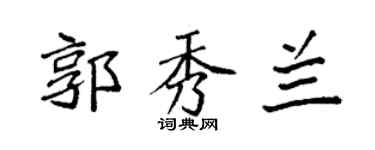 郭秀兰
词典网